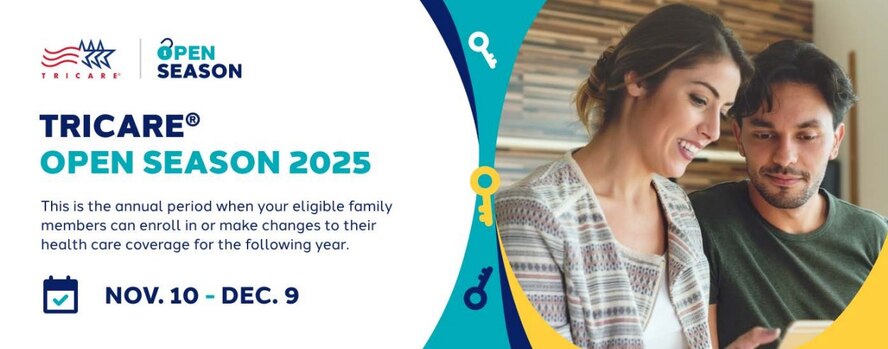 TRICARE®

OPEN SEASON

TRICARE®
OPEN SEASON 2025

This is the annual period when your eligible family members can enroll in or make changes to their health care coverage for the following year.

NOV. 10 - DEC. 9